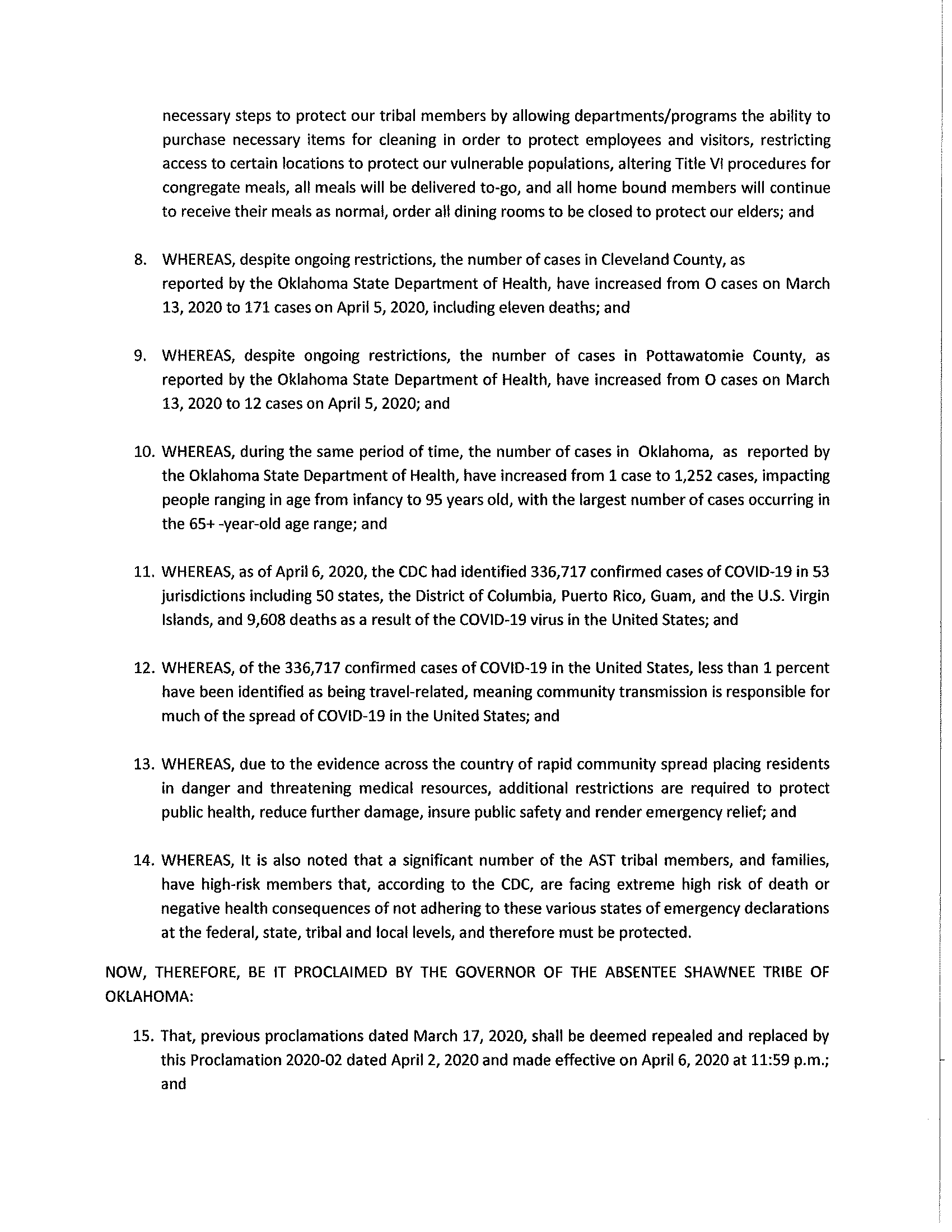 necessary steps to protect our tribal members by allowing departments/programs the ability to purchase necessary items for cleaning in order to protect employees and visitors, restricting access to certain locations to protect our vulnerable populations, altering Title VI procedures for congregate meals, all meals will be delivered to-go, and all home bound members will continue to receive their meals as normal, order all dining rooms to be closed to protect our elders; and

8. WHEREAS, despite ongoing restrictions, the number of cases in Cleveland County, as reported by the Oklahoma State Department of Health, have increased from O cases on March 13, 2020 to 171 cases on April 5, 2020, including eleven deaths; and

9. WHEREAS, despite ongoing restrictions, the number of cases in Pottawatomie County, as reported by the Oklahoma State Department of Health, have increased from O cases on March 13, 2020 to 12 cases on April 5, 2020; and

10. WHEREAS, during the same period of time, the number of cases in Oklahoma, as reported by the Oklahoma State Department of Health, have increased from 1 case to 1,252 cases, impacting people ranging in age from infancy to 95 years old, with the largest number of cases occurring in the 65+ -year-old age range; and

11. WHEREAS, as of April 6, 2020, the CDC had identified 336,717 confirmed cases of COVID-19 in 53 jurisdictions including 50 states, the District of Columbia, Puerto Rico, Guam, and the U.S. Virgin Islands, and 9,608 deaths as a result of the COVID-19 virus in the United States; and

12. WHEREAS, of the 336,717 confirmed cases of COVID-19 in the United States, less than 1 percent have been identified as being travel-related, meaning community transmission is responsible for much of the spread of COVID-19 in the United States; and

13. WHEREAS, due to the evidence across the country of rapid community spread placing residents in danger and threatening medical resources, additional restrictions are required to protect public health, reduce further damage, insure public safety and render emergency relief; and

14. WHEREAS, It is also noted that a significant number of the AST tribal members, and families, have high-risk members that, according to the CDC, are facing extreme high risk of death or negative health consequences of not adhering to these various states of emergency declarations at the federal, state, tribal and local levels, and therefore must be protected.

NOW, THEREFORE, BE IT PROCLAIMED BY THE GOVERNOR OF THE ABSENTEE SHAWNEE TRIBE OF OKLAHOMA:

15. That, previous proclamations dated March 17, 2020, shall be deemed repealed and replaced by this Proclamation 2020-02 dated April 2, 2020 and made effective on April 6, 2020 at 11:59 p.m.; and